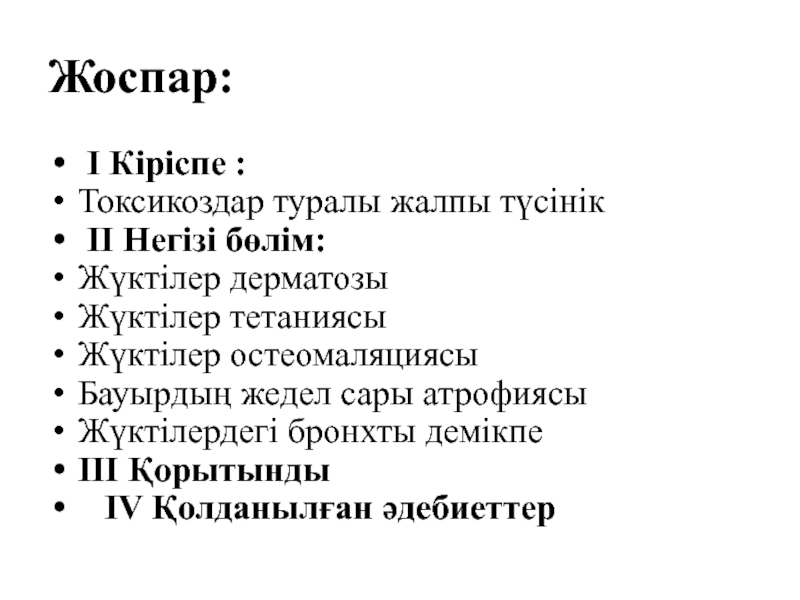 Жоспар:

• I Кіріспе :
• Токсикоздар туралы жалпы түсінік
• II Негізі бөлім:
• Жүктілер дерматозы
• Жүктілер тетаниясы
• Жүктілер остеомаляциясы
• Бауырдың жедел сары атрофиясы
• Жүктілердегі бронхты демікпе
• III Қорытынды
• IV Қолданылған әдебиеттер